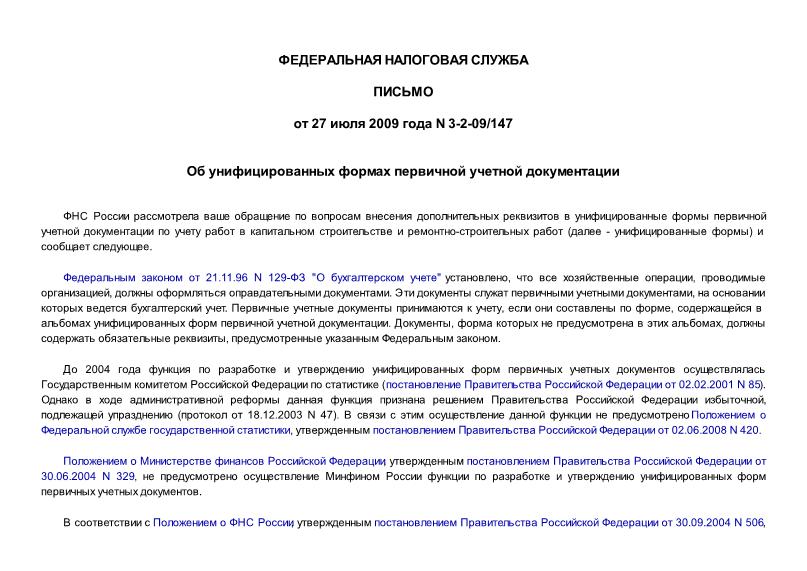 ФЕДЕРАЛЬНАЯ НАЛОГОВАЯ СЛУЖБА

ПИСЬМО

от 27 июля 2009 года N 3-2-09/147

Об унифицированных формах первичной учетной документации

ФНС России рассмотрела ваше обращение по вопросам внесения дополнительных реквизитов в унифицированные формы первичной учетной документации по учету работ в капитальном строительстве и ремонтно-строительных работ (далее - унифицированные формы) и сообщает следующее.

Федеральным законом от 21.11.96 N 129-ФЗ "О бухгалтерском учете" установлено, что все хозяйственные операции, проводимые организацией, должны оформляться оправдательными документами. Эти документы служат первичными учетными документами, на основании которых ведется бухгалтерский учет. Первичные учетные документы принимаются к учету, если они составлены по форме, содержащейся в альбомах унифицированных форм первичной учетной документации. Документы, форма которых не предусмотрена в этих альбомах, должны содержать обязательные реквизиты, предусмотренные указанным Федеральным законом.

До 2004 года функция по разработке и утверждению унифицированных форм первичных учетных документов осуществлялась Государственным комитетом Российской Федерации по статистике (постановление Правительства Российской Федерации от 02.02.2001 N 85). Однако в ходе административной реформы данная функция признана решением Правительства Российской Федерации избыточной, подлежащей упразднению (протокол от 18.12.2003 N 47). В связи с этим осуществление данной функции не предусмотрено Положением о Федеральной службе государственной статистики, утвержденным постановлением Правительства Российской Федерации от 02.06.2008 N 420.

Положением о Министерстве финансов Российской Федерации, утвержденным постановлением Правительства Российской Федерации от 30.06.2004 N 329, не предусмотрено осуществление Минфином России функции по разработке и утверждению унифицированных форм первичных учетных документов.

В соответствии с Положением о ФНС России, утвержденным постановлением Правительства Российской Федерации от 30.09.2004 N 506,